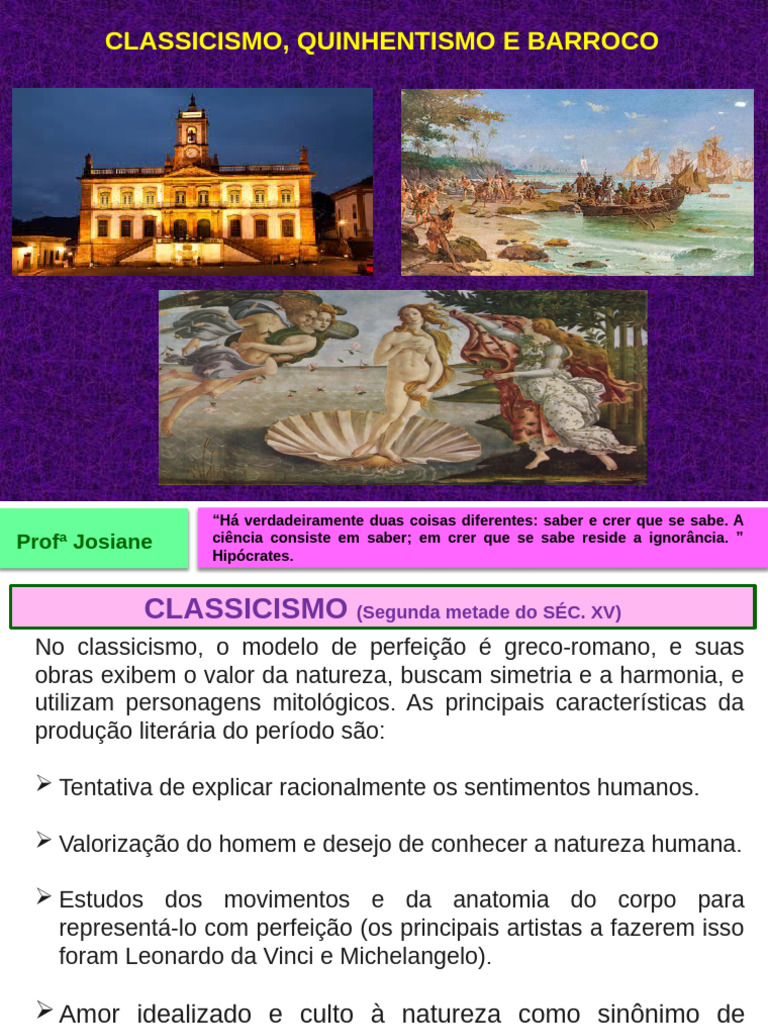 CLASSICISMO, QUINHENTISMO E BARROCO

Profª Josiane

“Há verdadeiramente duas coisas diferentes: saber e crer que se sabe. A ciência consiste em saber; em crer que se sabe reside a ignorância. ” Hipócrates.

CLASSICISMO (Segunda metade do SÉC. XV)

No classicismo, o modelo de perfeição é greco-romano, e suas obras exibem o valor da natureza, buscam simetria e a harmonia, e utilizam personagens mitológicos. As principais características da produção literária do período são:

➢ Tentativa de explicar racionalmente os sentimentos humanos.

➢ Valorização do homem e desejo de conhecer a natureza humana.

➢ Estudos dos movimentos e da anatomia do corpo para representá-lo com perfeição (os principais artistas a fazerem isso foram Leonardo da Vinci e Michelangelo).

➢ Amor idealizado e culto à natureza como sinônimo de